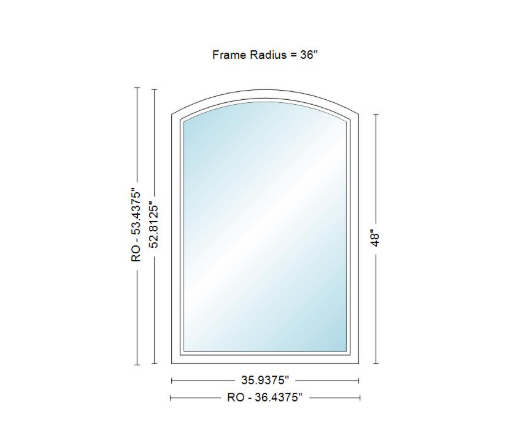 Frame Radius = 36"

RO - 53.4375"

52.8125"

48"

35.9375"

RO - 36.4375"